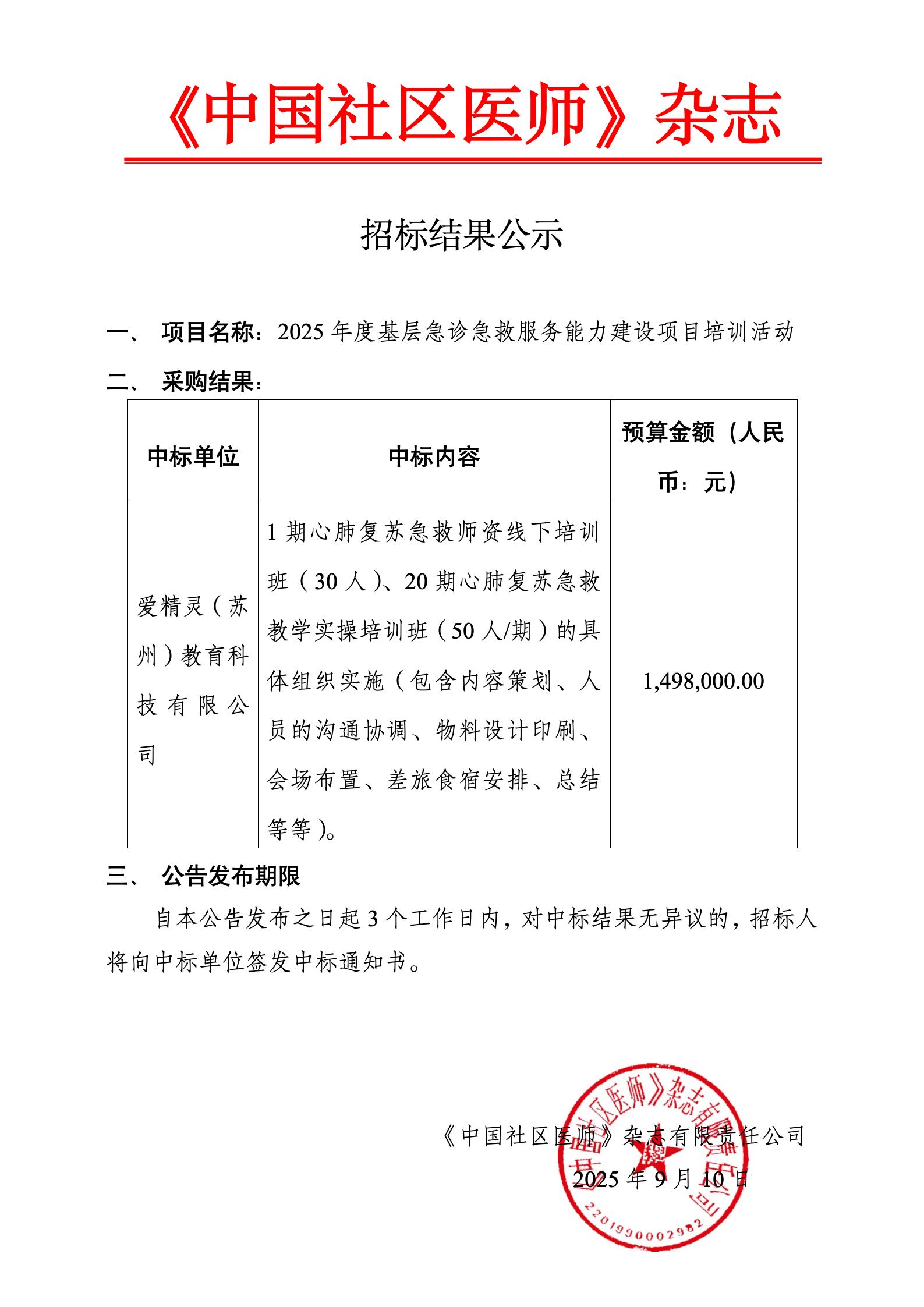 《中国社区医师》杂志

招标结果公示

一、 项目名称：2025 年度基层急诊急救服务能力建设项目培训活动

二、 采购结果：

| 中标单位 | 中标内容 | 预算金额（人民币：元） |
|---|---|---|
| 爱精灵（苏州）教育科技有限公司 | 1 期心肺复苏急救师资线下培训班（30 人）、20 期心肺复苏急救教学实操培训班（50 人/期）的具体组织实施（包含内容策划、人员的沟通协调、物料设计印刷、会场布置、差旅食宿安排、总结等等）。 | 1,498,000.00 |

三、 公告发布期限

自本公告发布之日起 3 个工作日内，对中标结果无异议的，招标人将向中标单位签发中标通知书。

《中国社区医师》杂志有限责任公司
2025 年 9 月 10 日

《中国社区医师》杂志有限责任公司
2201990002982